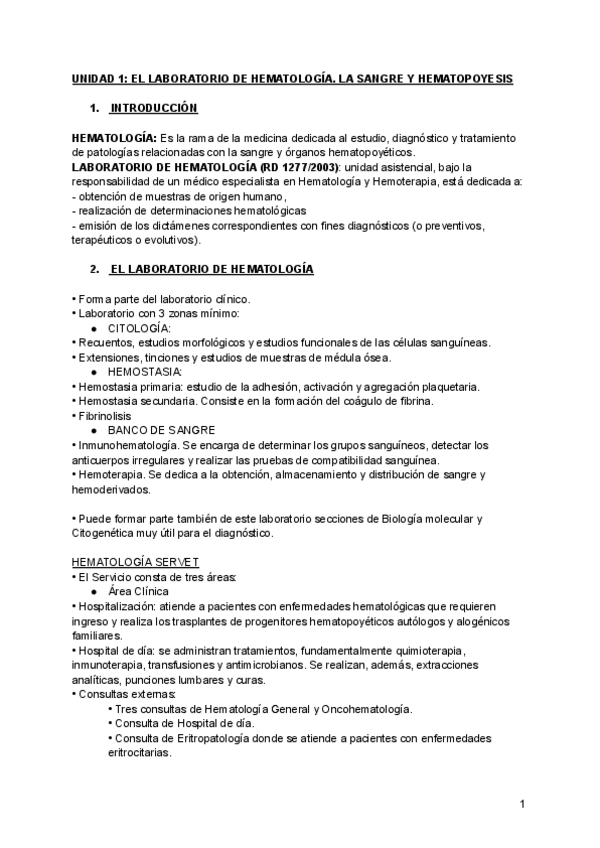 UNIDAD 1: EL LABORATORIO DE HEMATOLOGÍA. LA SANGRE Y HEMATOPOYESIS

1. INTRODUCCIÓN

HEMATOLOGÍA: Es la rama de la medicina dedicada al estudio, diagnóstico y tratamiento de patologías relacionadas con la sangre y órganos hematopoyéticos.
LABORATORIO DE HEMATOLOGÍA (RD 1277/2003): unidad asistencial, bajo la responsabilidad de un médico especialista en Hematología y Hemoterapia, está dedicada a:
- obtención de muestras de origen humano,
- realización de determinaciones hematológicas
- emisión de los dictámenes correspondientes con fines diagnósticos (o preventivos, terapéuticos o evolutivos).

2. EL LABORATORIO DE HEMATOLOGÍA

• Forma parte del laboratorio clínico.
• Laboratorio con 3 zonas mínimo:
● CITOLOGÍA:
• Recuentos, estudios morfológicos y estudios funcionales de las células sanguíneas.
• Extensiones, tinciones y estudios de muestras de médula ósea.
● HEMOSTASIA:
• Hemostasia primaria: estudio de la adhesión, activación y agregación plaquetaria.
• Hemostasia secundaria. Consiste en la formación del coágulo de fibrina.
• Fibrinolisis
● BANCO DE SANGRE
• Inmunohematología. Se encarga de determinar los grupos sanguíneos, detectar los anticuerpos irregulares y realizar las pruebas de compatibilidad sanguínea.
• Hemoterapia. Se dedica a la obtención, almacenamiento y distribución de sangre y hemoderivados.

• Puede formar parte también de este laboratorio secciones de Biología molecular y Citogenética muy útil para el diagnóstico.

HEMATOLOGÍA SERVET
• El Servicio consta de tres áreas:
● Área Clínica
• Hospitalización: atiende a pacientes con enfermedades hematológicas que requieren ingreso y realiza los trasplantes de progenitores hematopoyéticos autólogos y alogénicos familiares.
• Hospital de día: se administran tratamientos, fundamentalmente quimioterapia, inmunoterapia, transfusiones y antimicrobianos. Se realizan, además, extracciones analíticas, punciones lumbares y curas.
• Consultas externas:
• Tres consultas de Hematología General y Oncohematología.
• Consulta de Hospital de día.
• Consulta de Eritropatología donde se atiende a pacientes con enfermedades eritrocitarias.

1